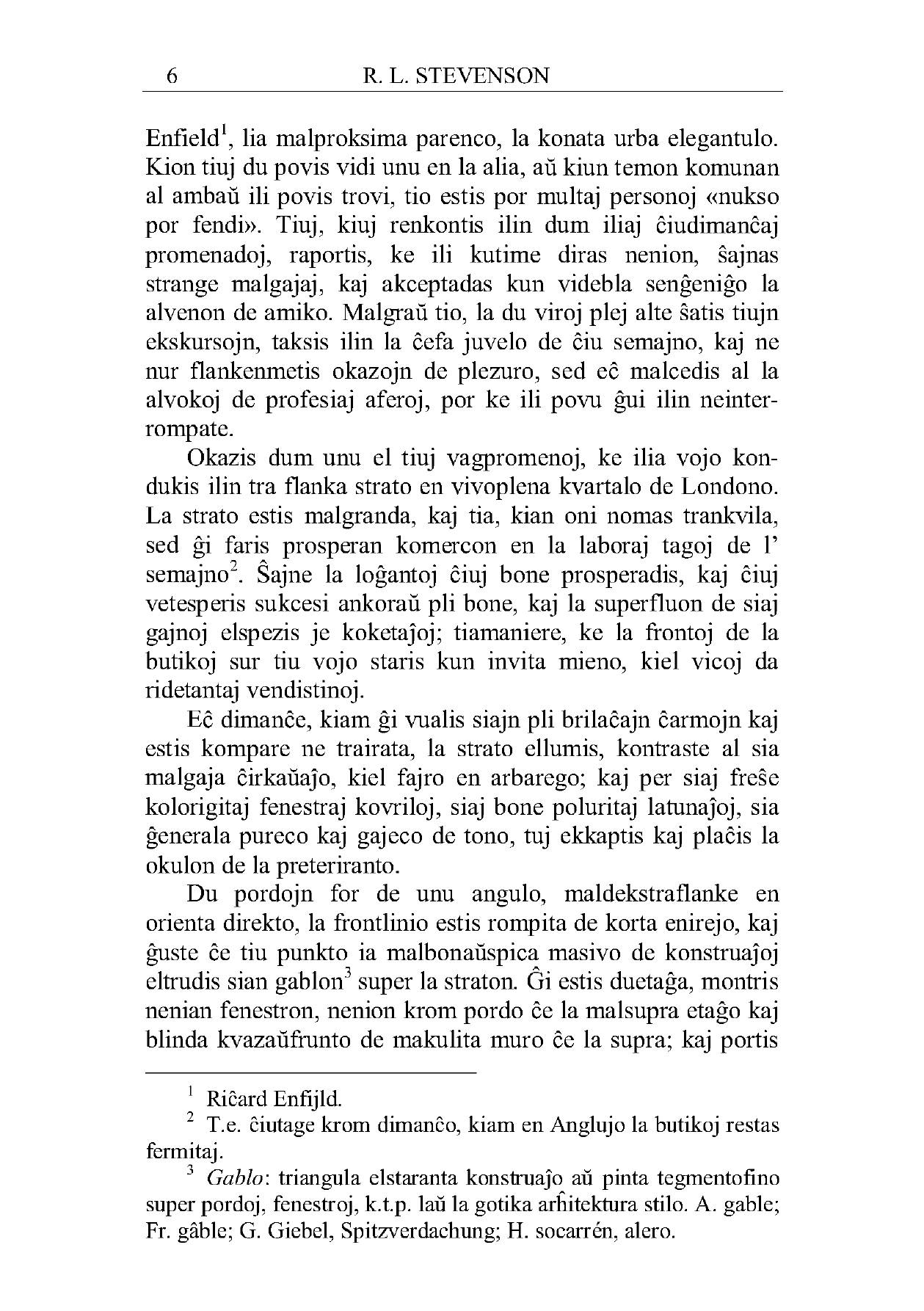 6 R. L. STEVENSON

Enfield$^1$, lia malproksima parenco, la konata urba elegantulo. Kion tiuj du povis vidi unu en la alia, aŭ kiun temon komunan al ambaŭ ili povis trovi, tio estis por multaj personoj «nukso por fendi». Tiuj, kiuj renkontis ilin dum iliaj ĉiudimanĉaj promenadoj, raportis, ke ili kutime diras nenion, ŝajnas strange malgajaj, kaj akceptadas kun videbla senĝeniĝo la alvenon de amiko. Malgraŭ tio, la du viroj plej alte ŝatis tiujn ekskursojn, taksis ilin la ĉefa juvelo de ĉiu semajno, kaj ne nur flankenmetis okazojn de plezuro, sed eĉ malcedis al la alvokoj de profesiaj aferoj, por ke ili povu ĝui ilin neinterrompate.

Okazis dum unu el tiuj vagpromenoj, ke ilia vojo kondukis ilin tra flanka strato en vivoplena kvartalo de Londono. La strato estis malgranda, kaj tia, kian oni nomas trankvila, sed ĝi faris prosperan komercon en la laboraj tagoj de l' semajno$^2$. Ŝajne la loĝantoj ĉiuj bone prosperadis, kaj ĉiuj vetesperis sukcesi ankoraŭ pli bone, kaj la superfluon de siaj gajnoj elspezis je koketaĵoj; tiamaniere, ke la frontoj de la butikoj sur tiu vojo staris kun invita mieno, kiel vicoj da ridetantaj vendistinoj.

Eĉ dimanĉe, kiam ĝi vualis siajn pli brilaĉajn ĉarmojn kaj estis kompare ne trairata, la strato ellumis, kontraste al sia malgaja ĉirkaŭaĵo, kiel fajro en arbarego; kaj per siaj freŝe kolorigitaj fenestraj kovriloj, siaj bone poluritaj latunaĵoj, sia ĝenerala pureco kaj gajeco de tono, tuj ekkaptis kaj plaĉis la okulon de la preteriranto.

Du pordojn for de unu angulo, maldekstraflanke en orienta direkto, la frontlinio estis rompita de korta enirejo, kaj ĝuste ĉe tiu punkto ia malbonaŭspica masivo de konstruaĵoj eltrudis sian gablon$^3$ super la straton. Ĝi estis duetaĝa, montris nenian fenestron, nenion krom pordo ĉe la malsupra etaĝo kaj blinda kvazaŭfrunto de makulita muro ĉe la supra; kaj portis

$^1$ Riĉard Enfijld.
$^2$ T.e. ĉiutage krom dimanĉo, kiam en Anglujo la butikoj restas fermitaj.
$^3$ Gablo: triangula elstaranta konstruaĵo aŭ pinta tegmentofino super pordoj, fenestroj, k.t.p. laŭ la gotika arĥitektura stilo. A. gable; Fr. gâble; G. Giebel, Spitzverdachung; H. socarrén, alero.